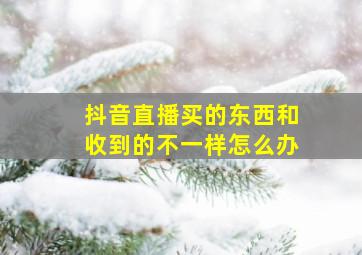 抖音直播买的东西和收到的不一样怎么办